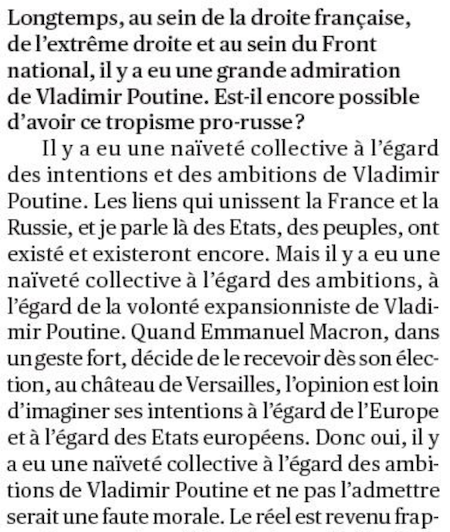 Longtemps, au sein de la droite française, de l'extrême droite et au sein du Front national, il y a eu une grande admiration de Vladimir Poutine. Est-il encore possible d'avoir ce tropisme pro-russe ?

Il y a eu une naïveté collective à l'égard des intentions et des ambitions de Vladimir Poutine. Les liens qui unissent la France et la Russie, et je parle là des Etats, des peuples, ont existé et existeront encore. Mais il y a eu une naïveté collective à l'égard des ambitions, à l'égard de la volonté expansionniste de Vladimir Poutine. Quand Emmanuel Macron, dans un geste fort, décide de le recevoir dès son élection, au château de Versailles, l'opinion est loin d'imaginer ses intentions à l'égard de l'Europe et à l'égard des Etats européens. Donc oui, il y a eu une naïveté collective à l'égard des ambitions de Vladimir Poutine et ne pas l'admettre serait une faute morale. Le réel est revenu frap-